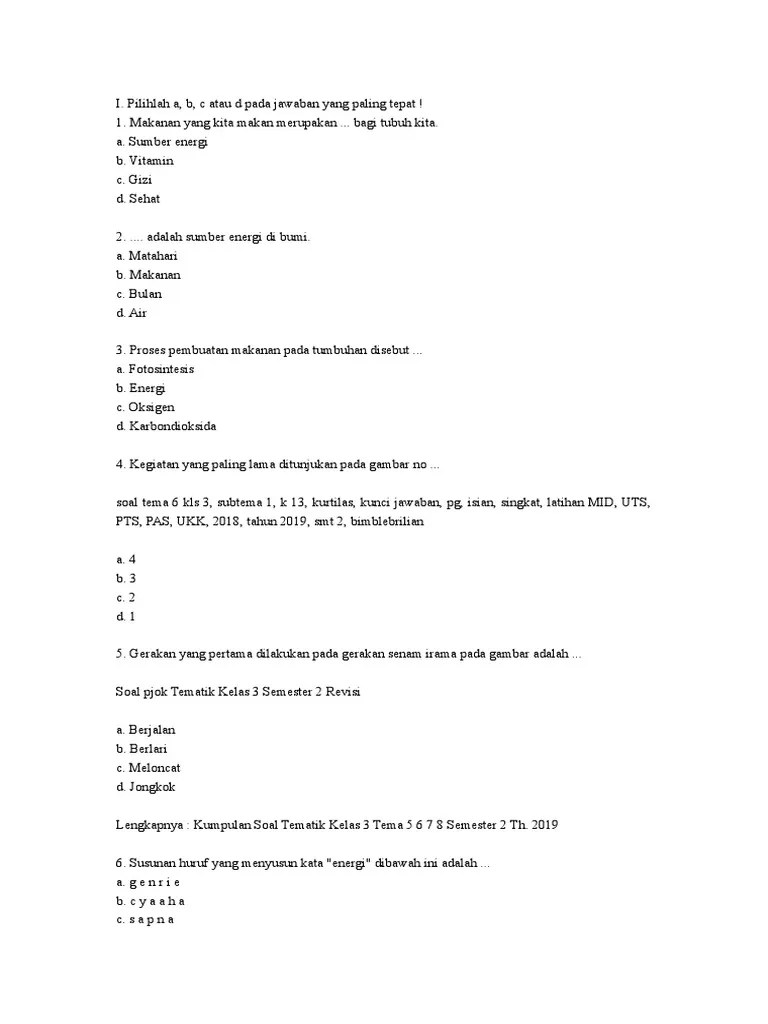 I. Pilihlah a, b, c atau d pada jawaban yang paling tepat !
1. Makanan yang kita makan merupakan ... bagi tubuh kita.
a. Sumber energi
b. Vitamin
c. Gizi
d. Sehat

2. .... adalah sumber energi di bumi.
a. Matahari
b. Makanan
c. Bulan
d. Air

3. Proses pembuatan makanan pada tumbuhan disebut ...
a. Fotosintesis
b. Energi
c. Oksigen
d. Karbondioksida

4. Kegiatan yang paling lama ditunjukan pada gambar no ...

soal tema 6 kls 3, subtema 1, k 13, kurtilas, kunci jawaban, pg, isian, singkat, latihan MID, UTS, PTS, PAS, UKK, 2018, tahun 2019, smt 2, bimblebrilian

a. 4
b. 3
c. 2
d. 1

5. Gerakan yang pertama dilakukan pada gerakan senam irama pada gambar adalah ...

Soal pjok Tematik Kelas 3 Semester 2 Revisi

a. Berjalan
b. Berlari
c. Meloncat
d. Jongkok

Lengkapnya : Kumpulan Soal Tematik Kelas 3 Tema 5 6 7 8 Semester 2 Th. 2019

6. Susunan huruf yang menyusun kata "energi" dibawah ini adalah ...
a. g e n r i e
b. c y a a h a
c. s a p n a